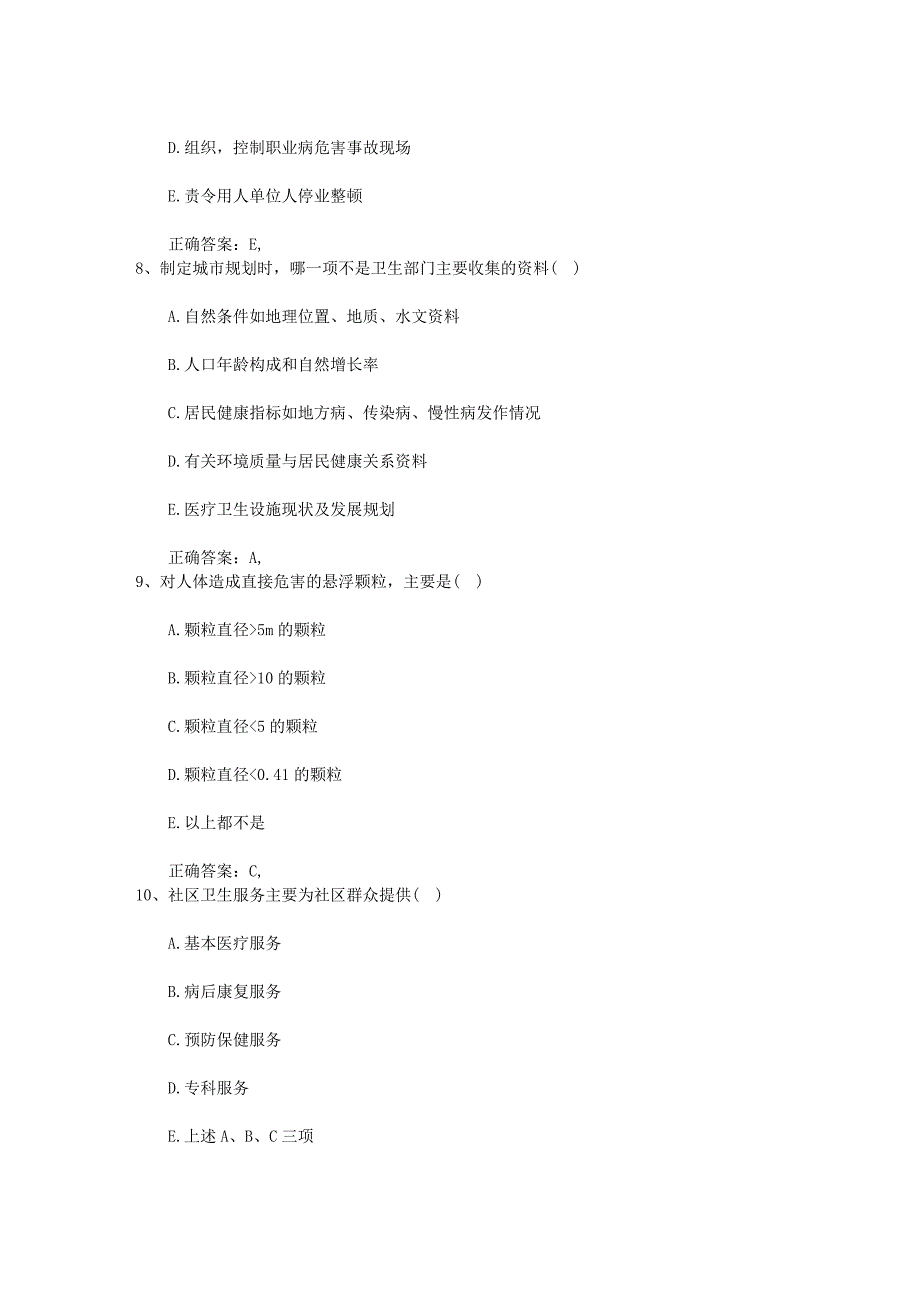 D.组织，控制职业病危害事故现场

E.责令用人单位人停业整顿

正确答案：E,

8、制定城市规划时，哪一项不是卫生部门主要收集的资料（ ）

A.自然条件如地理位置、地质、水文资料

B.人口年龄构成和自然增长率

C.居民健康指标如地方病、传染病、慢性病发作情况

D.有关环境质量与居民健康关系资料

E.医疗卫生设施现状及发展规划

正确答案：A,

9、对人体造成直接危害的悬浮颗粒，主要是（ ）

A.颗粒直径>5m 的颗粒

B.颗粒直径>10 的颗粒

C.颗粒直径<5 的颗粒

D.颗粒直径<0.41 的颗粒

E.以上都不是

正确答案：C,

10、社区卫生服务主要为社区群众提供（ ）

A.基本医疗服务

B.病后康复服务

C.预防保健服务

D.专科服务

E.上述 A、B、C 三项